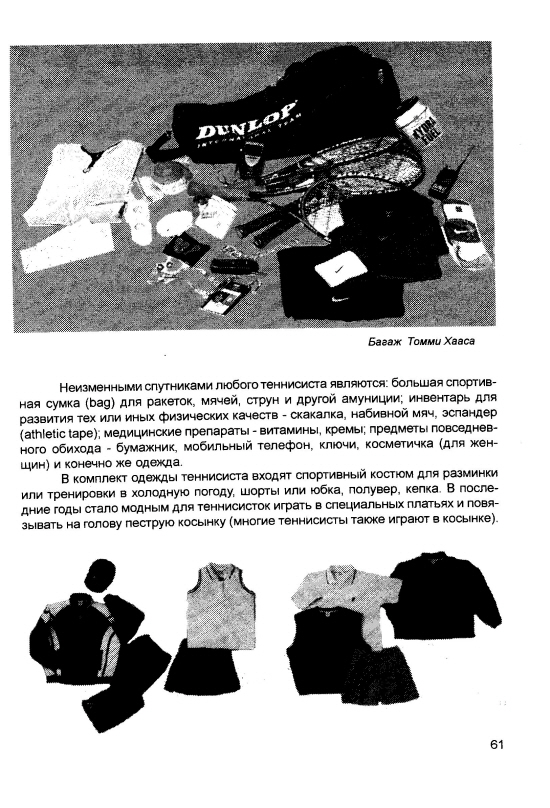 DUNLOP
INTERNATIONAL TEAM

Багаж Томми Хааса

Неизменными спутниками любого теннисиста являются: большая спортивная сумка (bag) для ракеток, мячей, струн и другой амуниции; инвентарь для развития тех или иных физических качеств - скакалка, набивной мяч, эспандер (athletic tape); медицинские препараты - витамины, кремы; предметы повседневного обихода - бумажник, мобильный телефон, ключи, косметичка (для женщин) и конечно же одежда.

В комплект одежды теннисиста входят спортивный костюм для разминки или тренировки в холодную погоду, шорты или юбка, полувер, кепка. В последние годы стало модным для теннисисток играть в специальных платьях и повязывать на голову пеструю косынку (многие теннисисты также играют в косынке).

61